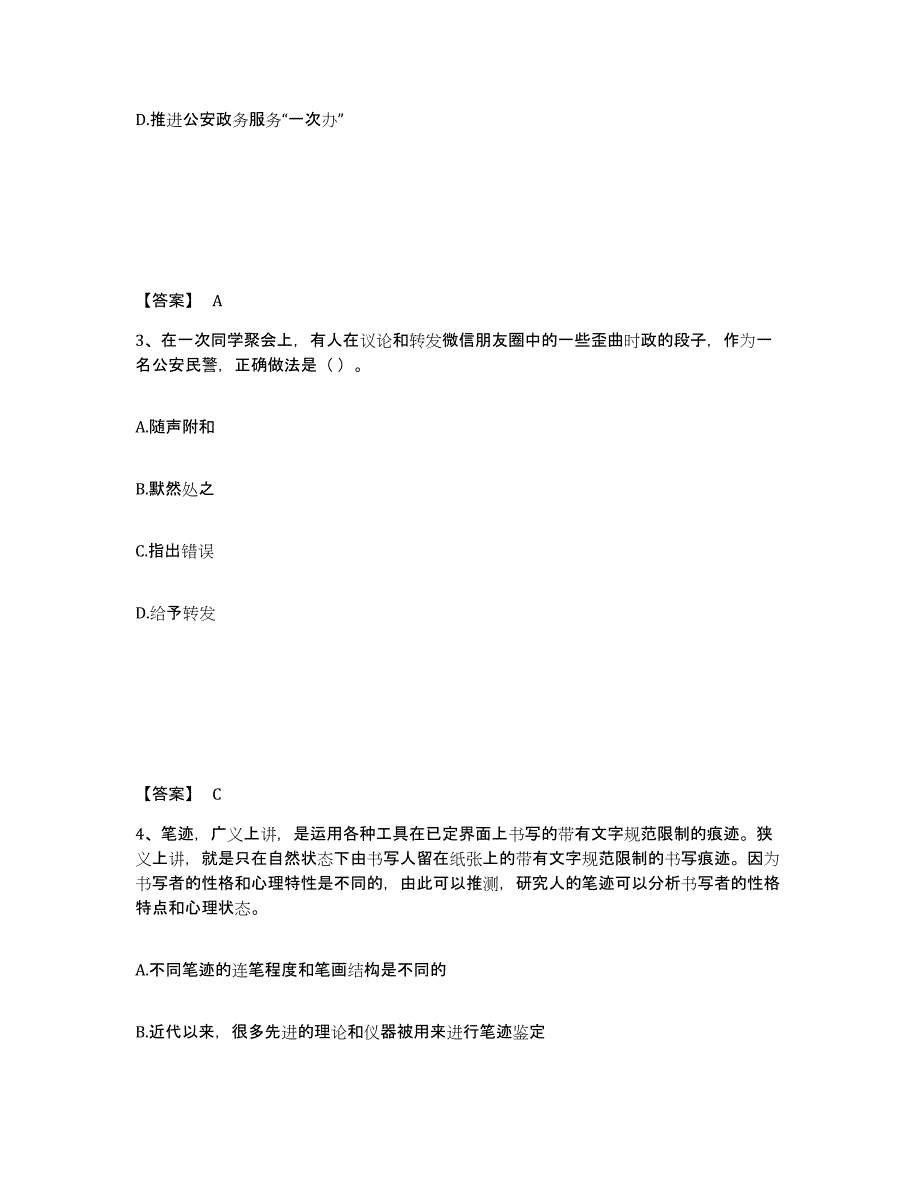 D.推进公安政务服务“一次办”

【答案】 A

3、在一次同学聚会上，有人在议论和转发微信朋友圈中的一些歪曲时政的段子，作为一名公安民警，正确做法是（）。

A.随声附和

B.默然处之

C.指出错误

D.给予转发

【答案】 C

4、笔迹，广义上讲，是运用各种工具在已定界面上书写的带有文字规范限制的痕迹。狭义上讲，就是只在自然状态下由书写人留在纸张上的带有文字规范限制的书写痕迹。因为书写者的性格和心理特性是不同的，由此可以推测，研究人的笔迹可以分析书写者的性格特点和心理状态。

A.不同笔迹的连笔程度和笔画结构是不同的

B.近代以来，很多先进的理论和仪器被用来进行笔迹鉴定